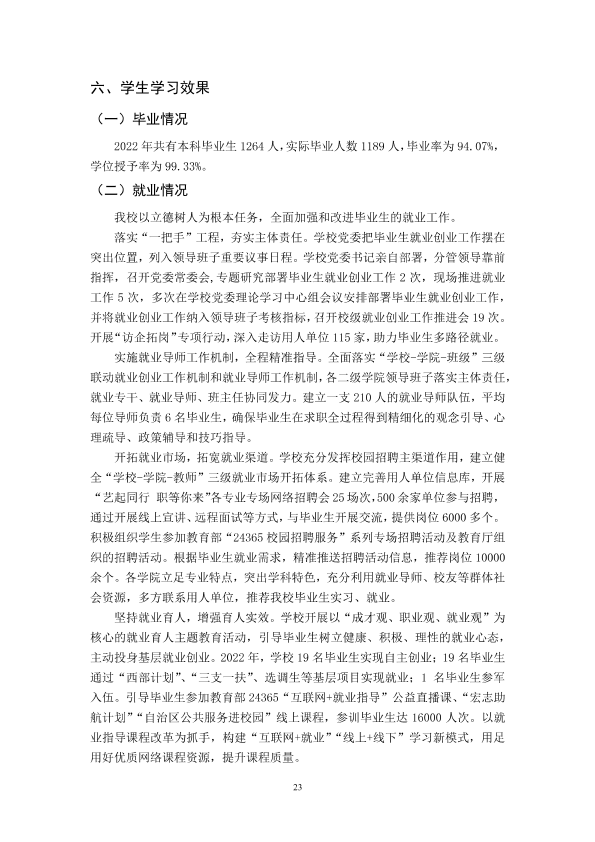 六、学生学习效果

（一）毕业情况

2022年共有本科毕业生1264人，实际毕业人数1189人，毕业率为94.07%，学位授予率为99.33%。

（二）就业情况

我校以立德树人为根本任务，全面加强和改进毕业生的就业工作。

落实“一把手”工程，夯实主体责任。学校党委把毕业生就业创业工作摆在突出位置，列入领导班子重要议事日程。学校党委书记亲自部署，分管领导靠前指挥，召开党委常委会，专题研究部署毕业生就业创业工作2次，现场推进就业工作5次，多次在学校党委理论学习中心组会议安排部署毕业生就业创业工作，并将就业创业工作纳入领导班子考核指标，召开校级就业创业工作推进会19次。开展“访企拓岗”专项行动，深入走访用人单位115家，助力毕业生多路径就业。

实施就业导师工作机制，全程精准指导。全面落实“学校-学院-班级”三级联动就业创业工作机制和就业导师工作机制，各二级学院领导班子落实主体责任，就业专干、就业导师、班主任协同发力。建立一支210人的就业导师队伍，平均每位导师负责6名毕业生，确保毕业生在求职全过程得到精细化的观念引导、心理疏导、政策辅导和技巧指导。

开拓就业市场，拓宽就业渠道。学校充分发挥校园招聘主渠道作用，建立健全“学校-学院-教师”三级就业市场开拓体系。建立完善用人单位信息库，开展“艺起同行 职等你来”各专业专场网络招聘会25场次，500余家单位参与招聘，通过开展线上宣讲、远程面试等方式，与毕业生开展交流，提供岗位6000多个。积极组织学生参加教育部“24365校园招聘服务”系列专场招聘活动及教育厅组织的招聘活动。根据毕业生就业需求，精准推送招聘活动信息，推荐岗位10000余个。各学院立足专业特点，突出学科特色，充分利用就业导师、校友等群体社会资源，多方联系用人单位，推荐我校毕业生实习、就业。

坚持就业育人，增强育人实效。学校开展以“成才观、职业观、就业观”为核心的就业育人主题教育活动，引导毕业生树立健康、积极、理性的就业心态，主动投身基层就业创业。2022年，学校19名毕业生实现自主创业；19名毕业生通过“西部计划”、“三支一扶”、选调生等基层项目实现就业；1名毕业生参军入伍。引导毕业生参加教育部24365“互联网+就业指导”公益直播课、“宏志助航计划”“自治区公共服务进校园”线上课程，参训毕业生达16000人次。以就业指导课程改革为抓手，构建“互联网+就业”“线上+线下”学习新模式，用足用好优质网络课程资源，提升课程质量。

23